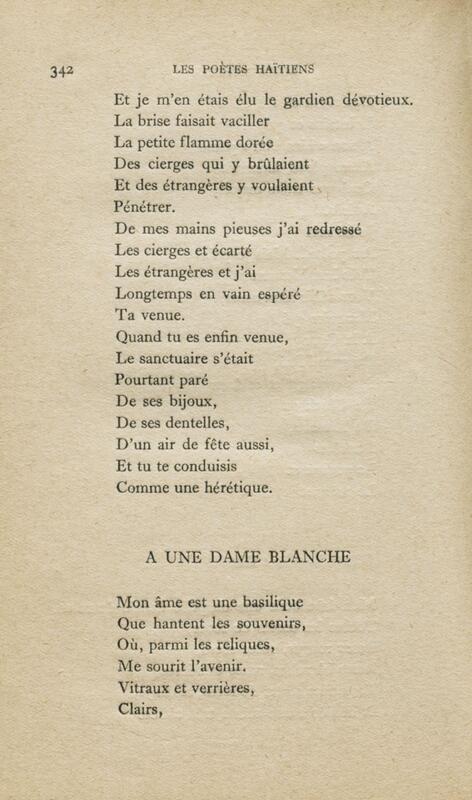 342 LES POÈTES HAÏTIENS

Et je m'en étais élu le gardien dévotieux.
La brise faisait vaciller
La petite flamme dorée
Des cierges qui y brûlaient
Et des étrangères y voulaient
Pénétrer.
De mes mains pieuses j'ai redressé
Les cierges et écarté
Les étrangères et j'ai
Longtemps en vain espéré
Ta venue.
Quand tu es enfin venue,
Le sanctuaire s'était
Pourtant paré
De ses bijoux,
De ses dentelles,
D'un air de fête aussi,
Et tu te conduisis
Comme une hérétique.

A UNE DAME BLANCHE

Mon âme est une basilique
Que hantent les souvenirs,
Où, parmi les reliques,
Me sourit l'avenir.
Vitraux et verrières,
Clairs,